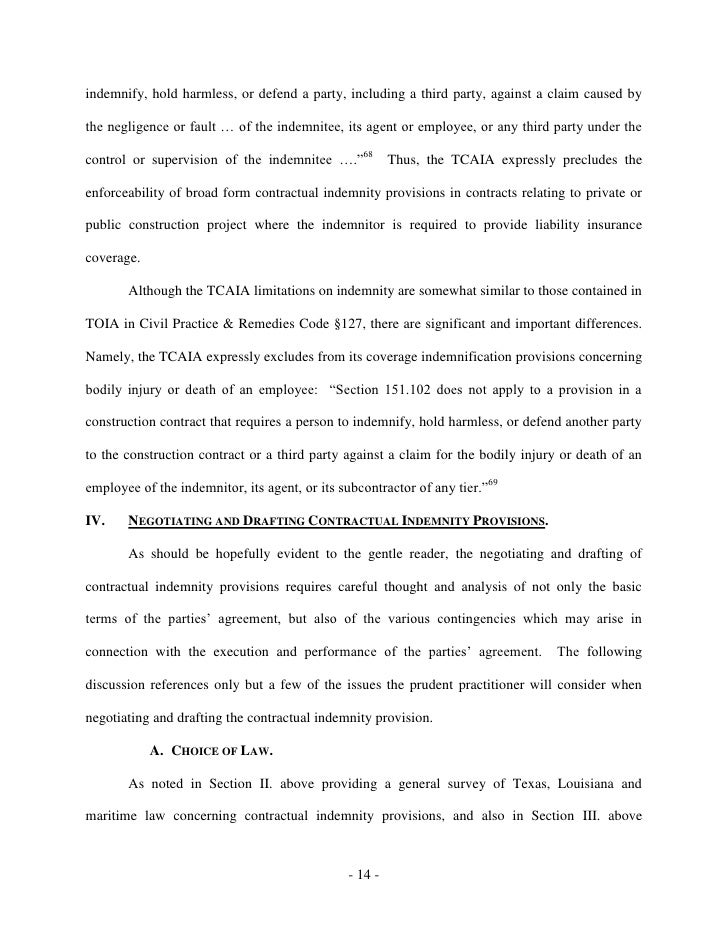 indemnify, hold harmless, or defend a party, including a third party, against a claim caused by the negligence or fault … of the indemnitee, its agent or employee, or any third party under the control or supervision of the indemnitee ….”$^{68}$ Thus, the TCAIA expressly precludes the enforceability of broad form contractual indemnity provisions in contracts relating to private or public construction project where the indemnitor is required to provide liability insurance coverage.

Although the TCAIA limitations on indemnity are somewhat similar to those contained in TOIA in Civil Practice & Remedies Code §127, there are significant and important differences. Namely, the TCAIA expressly excludes from its coverage indemnification provisions concerning bodily injury or death of an employee: “Section 151.102 does not apply to a provision in a construction contract that requires a person to indemnify, hold harmless, or defend another party to the construction contract or a third party against a claim for the bodily injury or death of an employee of the indemnitor, its agent, or its subcontractor of any tier.”$^{69}$

IV. NEGOTIATING AND DRAFTING CONTRACTUAL INDEMNITY PROVISIONS.

As should be hopefully evident to the gentle reader, the negotiating and drafting of contractual indemnity provisions requires careful thought and analysis of not only the basic terms of the parties’ agreement, but also of the various contingencies which may arise in connection with the execution and performance of the parties’ agreement. The following discussion references only but a few of the issues the prudent practitioner will consider when negotiating and drafting the contractual indemnity provision.

A. CHOICE OF LAW.

As noted in Section II. above providing a general survey of Texas, Louisiana and maritime law concerning contractual indemnity provisions, and also in Section III. above

- 14 -